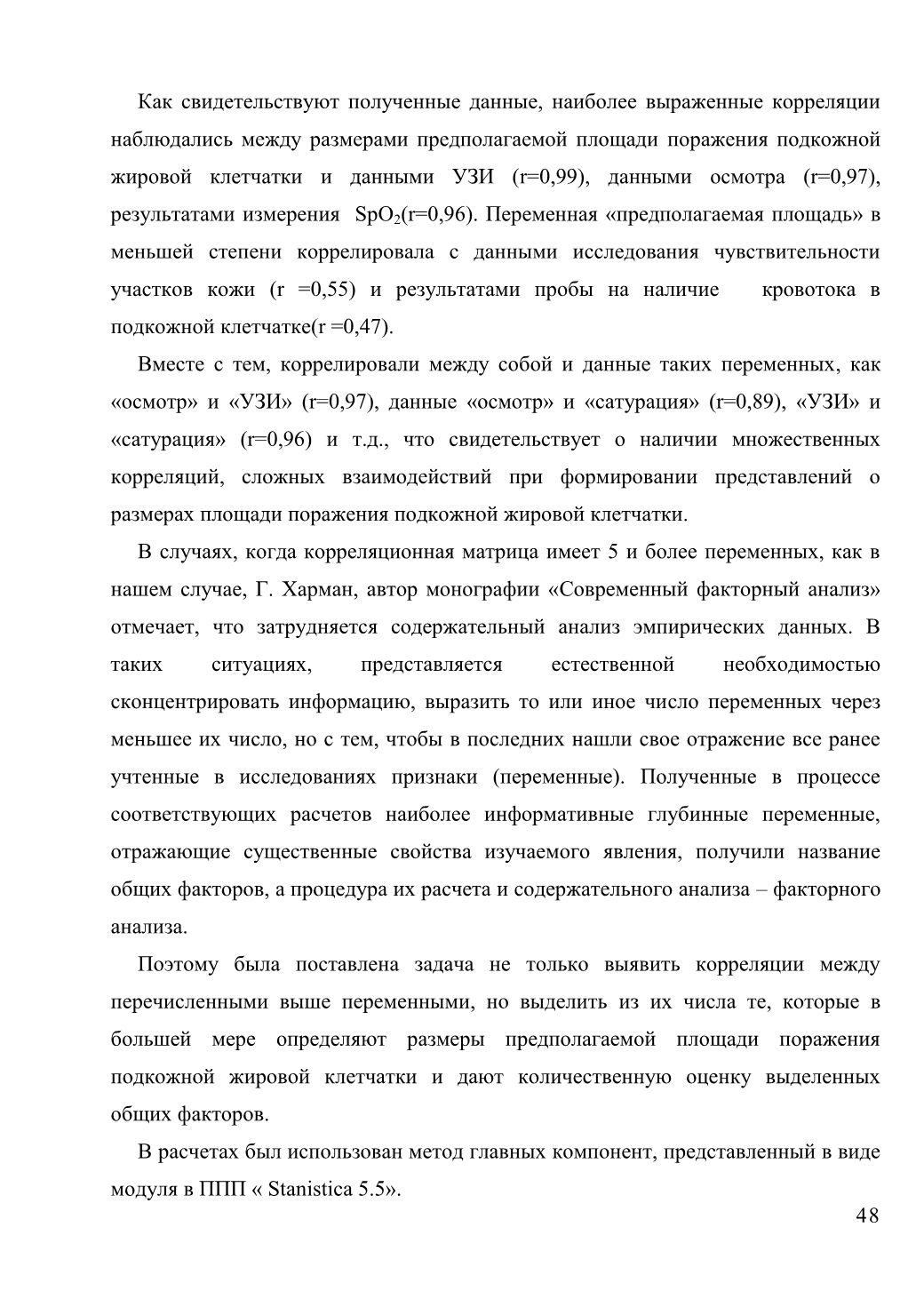 Как свидетельствуют полученные данные, наиболее выраженные корреляции наблюдались между размерами предполагаемой площади поражения подкожной жировой клетчатки и данными УЗИ (r=0,99), данными осмотра (r=0,97), результатами измерения $SpO_2$(r=0,96). Переменная «предполагаемая площадь» в меньшей степени коррелировала с данными исследования чувствительности участков кожи (r =0,55) и результатами пробы на наличие кровотока в подкожной клетчатке(r =0,47).

Вместе с тем, коррелировали между собой и данные таких переменных, как «осмотр» и «УЗИ» (r=0,97), данные «осмотр» и «сатурация» (r=0,89), «УЗИ» и «сатурация» (r=0,96) и т.д., что свидетельствует о наличии множественных корреляций, сложных взаимодействий при формировании представлений о размерах площади поражения подкожной жировой клетчатки.

В случаях, когда корреляционная матрица имеет 5 и более переменных, как в нашем случае, Г. Харман, автор монографии «Современный факторный анализ» отмечает, что затрудняется содержательный анализ эмпирических данных. В таких ситуациях, представляется естественной необходимостью сконцентрировать информацию, выразить то или иное число переменных через меньшее их число, но с тем, чтобы в последних нашли свое отражение все ранее учтенные в исследованиях признаки (переменные). Полученные в процессе соответствующих расчетов наиболее информативные глубинные переменные, отражающие существенные свойства изучаемого явления, получили название общих факторов, а процедура их расчета и содержательного анализа – факторного анализа.

Поэтому была поставлена задача не только выявить корреляции между перечисленными выше переменными, но выделить из их числа те, которые в большей мере определяют размеры предполагаемой площади поражения подкожной жировой клетчатки и дают количественную оценку выделенных общих факторов.

В расчетах был использован метод главных компонент, представленный в виде модуля в ППП « Stanistica 5.5».

48